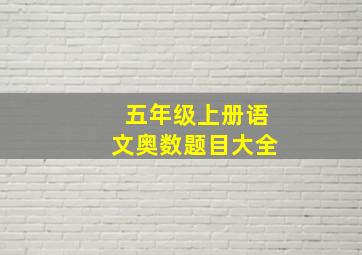 五年级上册语文奥数题目大全